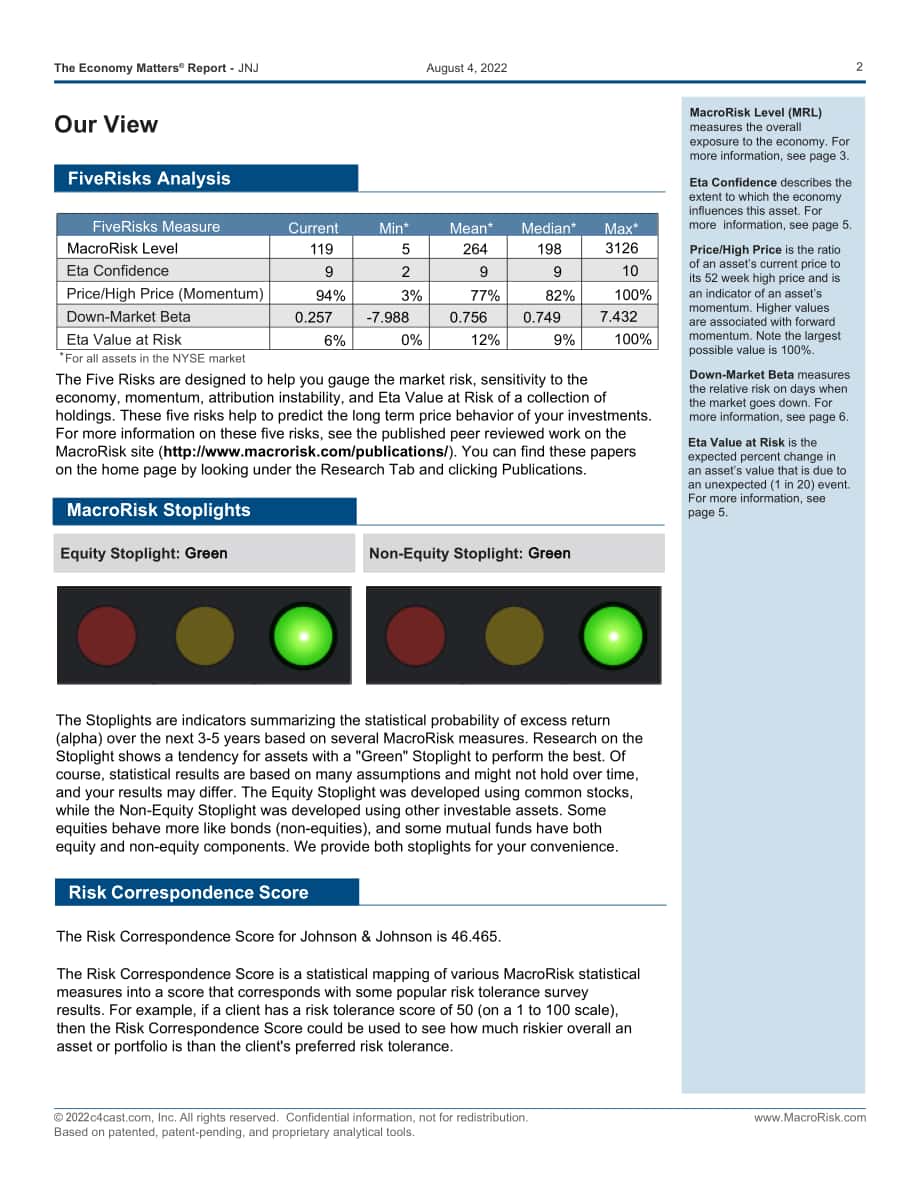 The Economy Matters® Report - JNJ August 4, 2022 2

Our View

FiveRisks Analysis

| FiveRisks Measure | Current | Min* | Mean* | Median* | Max* |
|---|---|---|---|---|---|
| MacroRisk Level | 119 | 5 | 264 | 198 | 3126 |
| Eta Confidence | 9 | 2 | 9 | 9 | 10 |
| Price/High Price (Momentum) | 94% | 3% | 77% | 82% | 100% |
| Down-Market Beta | 0.257 | -7.988 | 0.756 | 0.749 | 7.432 |
| Eta Value at Risk | 6% | 0% | 12% | 9% | 100% |

*For all assets in the NYSE market

The Five Risks are designed to help you gauge the market risk, sensitivity to the economy, momentum, attribution instability, and Eta Value at Risk of a collection of holdings. These five risks help to predict the long term price behavior of your investments. For more information on these five risks, see the published peer reviewed work on the MacroRisk site (http://www.macrorisk.com/publications/). You can find these papers on the home page by looking under the Research Tab and clicking Publications.

MacroRisk Stoplights

Equity Stoplight: Green

Non-Equity Stoplight: Green

The Stoplights are indicators summarizing the statistical probability of excess return (alpha) over the next 3-5 years based on several MacroRisk measures. Research on the Stoplight shows a tendency for assets with a "Green" Stoplight to perform the best. Of course, statistical results are based on many assumptions and might not hold over time, and your results may differ. The Equity Stoplight was developed using common stocks, while the Non-Equity Stoplight was developed using other investable assets. Some equities behave more like bonds (non-equities), and some mutual funds have both equity and non-equity components. We provide both stoplights for your convenience.

Risk Correspondence Score

The Risk Correspondence Score for Johnson & Johnson is 46.465.

The Risk Correspondence Score is a statistical mapping of various MacroRisk statistical measures into a score that corresponds with some popular risk tolerance survey results. For example, if a client has a risk tolerance score of 50 (on a 1 to 100 scale), then the Risk Correspondence Score could be used to see how much riskier overall an asset or portfolio is than the client's preferred risk tolerance.

MacroRisk Level (MRL) measures the overall exposure to the economy. For more information, see page 3.

Eta Confidence describes the extent to which the economy influences this asset. For more information, see page 5.

Price/High Price is the ratio of an asset's current price to its 52 week high price and is an indicator of an asset's momentum. Higher values are associated with forward momentum. Note the largest possible value is 100%.

Down-Market Beta measures the relative risk on days when the market goes down. For more information, see page 6.

Eta Value at Risk is the expected percent change in an asset's value that is due to an unexpected (1 in 20) event. For more information, see page 5.

© 2022c4cast.com, Inc. All rights reserved. Confidential information, not for redistribution. Based on patented, patent-pending, and proprietary analytical tools. www.MacroRisk.com